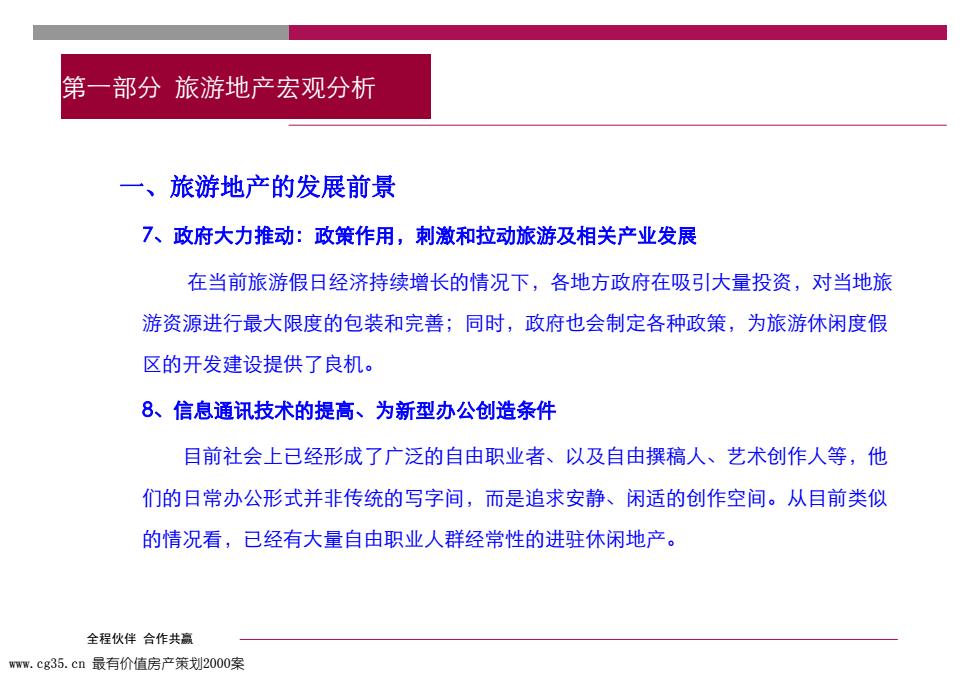 第一部分 旅游地产宏观分析

一、旅游地产的发展前景

7、政府大力推动：政策作用，刺激和拉动旅游及相关产业发展

在当前旅游假日经济持续增长的情况下，各地方政府在吸引大量投资，对当地旅游资源进行最大限度的包装和完善；同时，政府也会制定各种政策，为旅游休闲度假区的开发建设提供了良机。

8、信息通讯技术的提高、为新型办公创造条件

目前社会上已经形成了广泛的自由职业者、以及自由撰稿人、艺术创作人等，他们的日常办公形式并非传统的写字间，而是追求安静、闲适的创作空间。从目前类似的情况看，已经有大量自由职业人群经常性的进驻休闲地产。

全程伙伴 合作共赢

www.cg35.cn 最有价值房产策划2000案